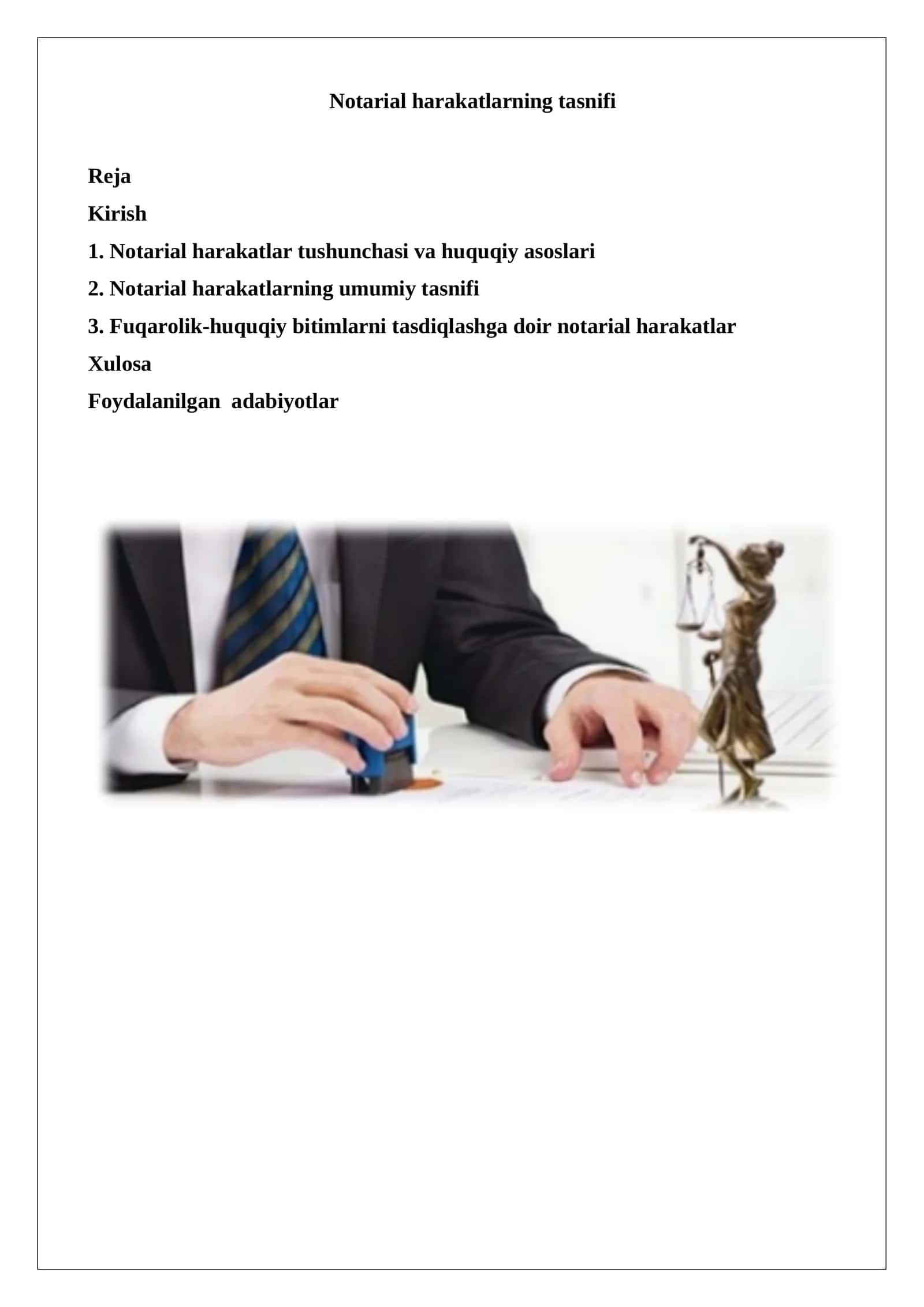 Notarial harakatlarning tasnifi

Reja

Kirish

1. Notarial harakatlar tushunchasi va huquqiy asoslari

2. Notarial harakatlarning umumiy tasnifi

3. Fuqarolik-huquqiy bitimlarni tasdiqlashga doir notarial harakatlar

Xulosa

Foydalanilgan  adabiyotlar